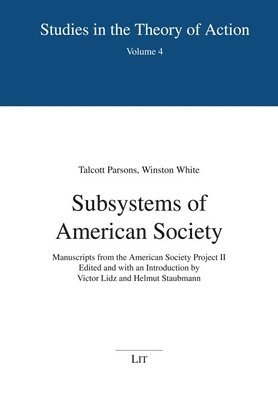 Studies in the Theory of Action

Volume 4

Talcott Parsons, Winston White

Subsystems of American Society

Manuscripts from the American Society Project II
Edited and with an Introduction by
Victor Lidz and Helmut Staubmann

LIT